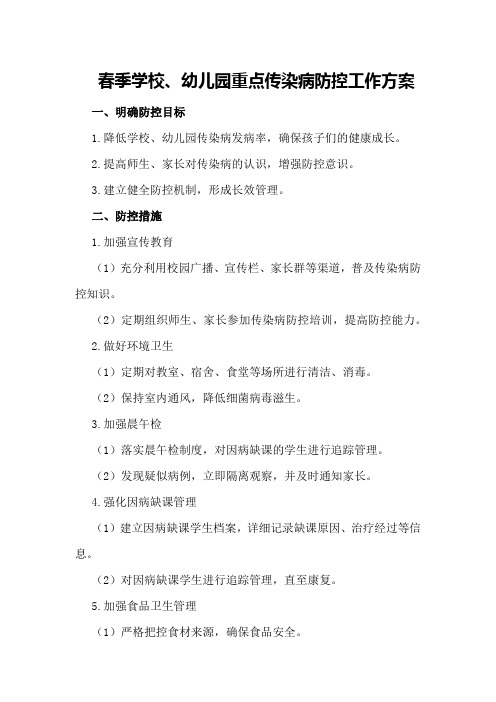 春季学校、幼儿园重点传染病防控工作方案

一、明确防控目标

1.降低学校、幼儿园传染病发病率，确保孩子们的健康成长。

2.提高师生、家长对传染病的认识，增强防控意识。

3.建立健全防控机制，形成长效管理。

二、防控措施

1.加强宣传教育

（1）充分利用校园广播、宣传栏、家长群等渠道，普及传染病防控知识。

（2）定期组织师生、家长参加传染病防控培训，提高防控能力。

2.做好环境卫生

（1）定期对教室、宿舍、食堂等场所进行清洁、消毒。

（2）保持室内通风，降低细菌病毒滋生。

3.加强晨午检

（1）落实晨午检制度，对因病缺课的学生进行追踪管理。

（2）发现疑似病例，立即隔离观察，并及时通知家长。

4.强化因病缺课管理

（1）建立因病缺课学生档案，详细记录缺课原因、治疗经过等信息。

（2）对因病缺课学生进行追踪管理，直至康复。

5.加强食品卫生管理

（1）严格把控食材来源，确保食品安全。